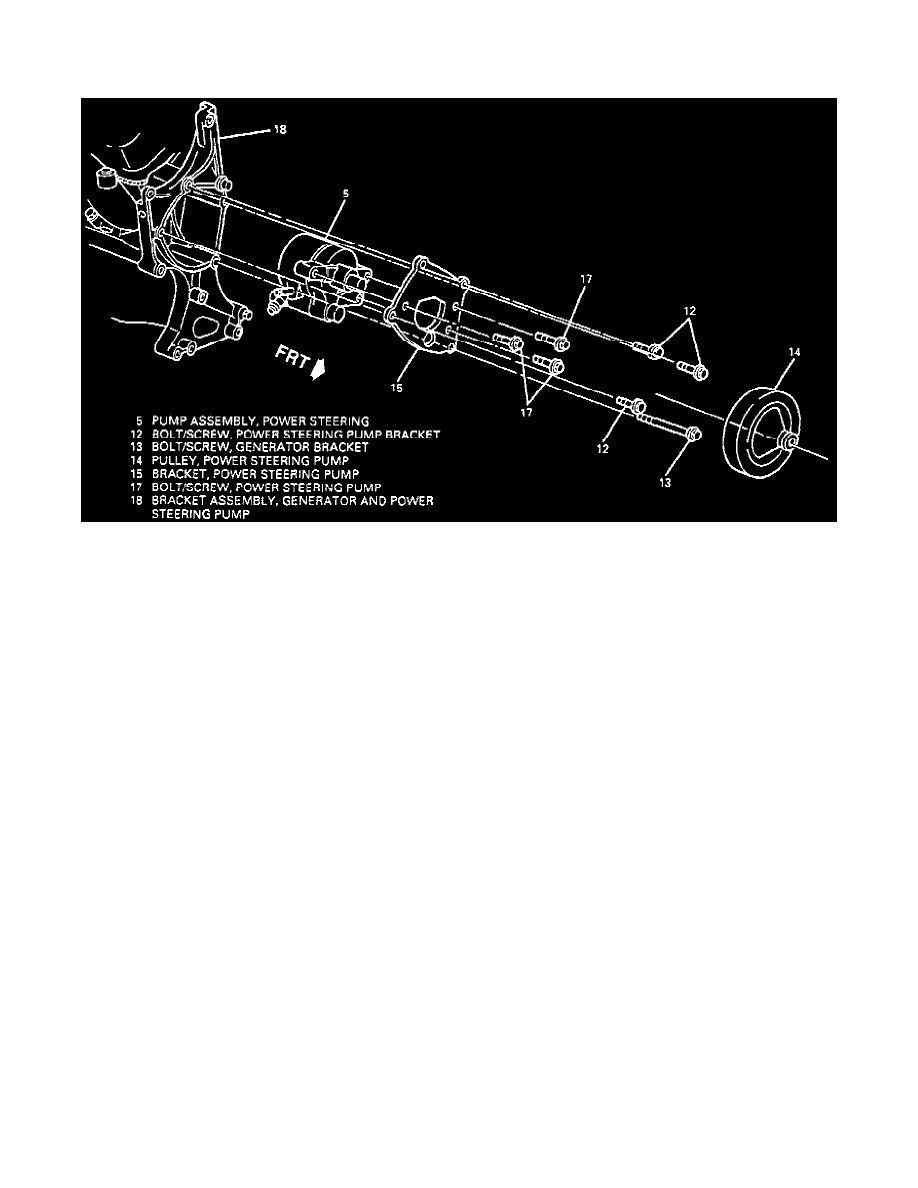 18
5
17
12
14
FRT
15
17
12
13

5 PUMP ASSEMBLY, POWER STEERING
12 BOLT/SCREW, POWER STEERING PUMP BRACKET
13 BOLT/SCREW, GENERATOR BRACKET
14 PULLEY, POWER STEERING PUMP
15 BRACKET, POWER STEERING PUMP
17 BOLT/SCREW, POWER STEERING PUMP
18 BRACKET ASSEMBLY, GENERATOR AND POWER STEERING PUMP